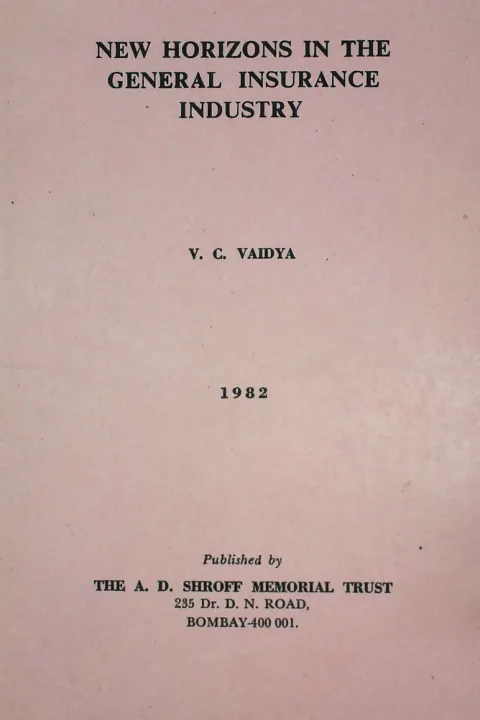 NEW HORIZONS IN THE GENERAL INSURANCE INDUSTRY

V. C. VAIDYA

1982

Published by

THE A. D. SHROFF MEMORIAL TRUST
235 Dr. D. N. ROAD,
BOMBAY-400 001.